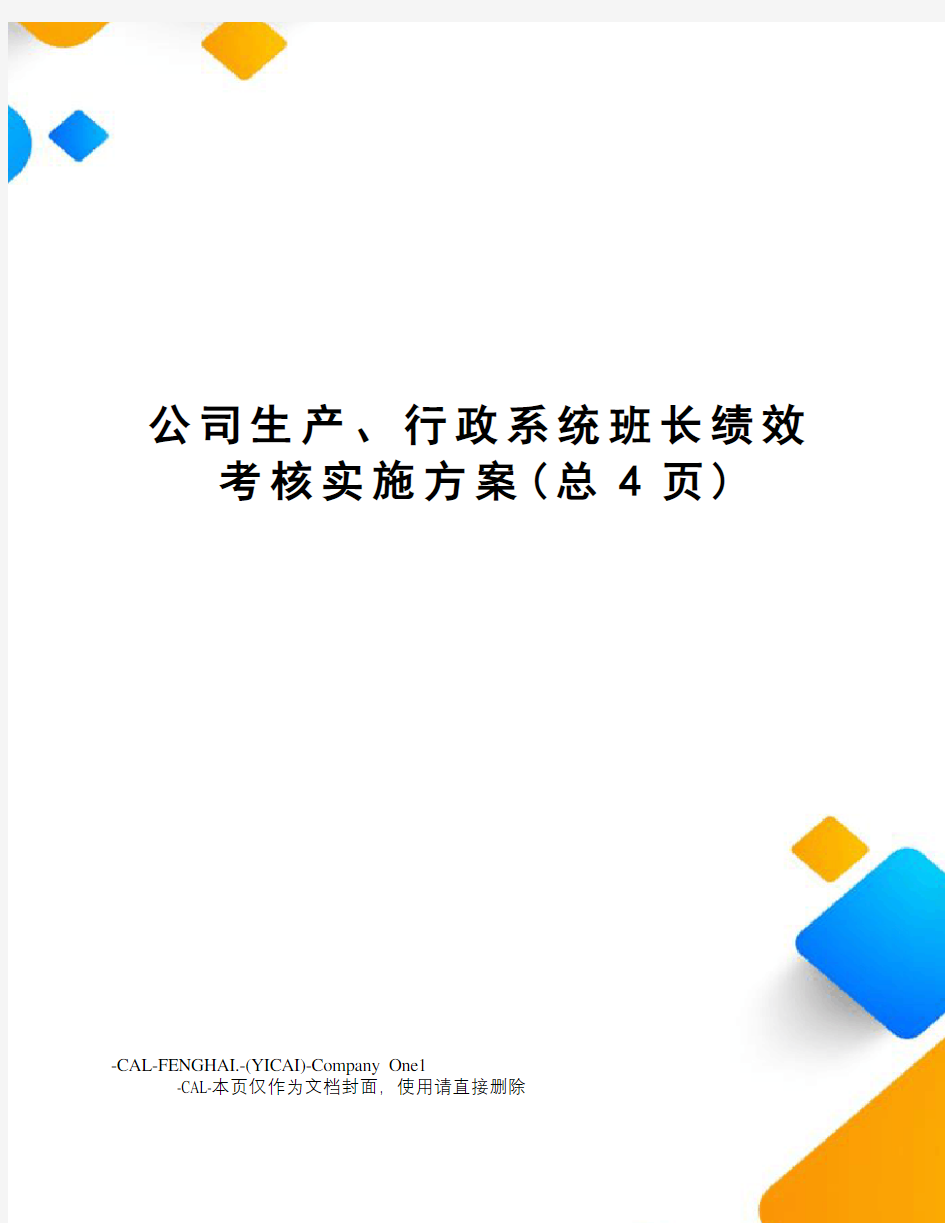 公司生产、行政系统班长绩效考核实施方案(总 4 页)

-CAL-FENGHAI.-(YICAI)-Company One1
-CAL-本页仅作为文档封面，使用请直接删除